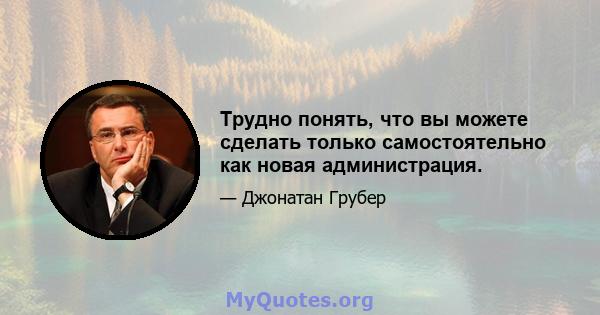 Трудно понять, что вы можете сделать только самостоятельно как новая администрация.

— Джонатан Грубер

MyQuotes.org